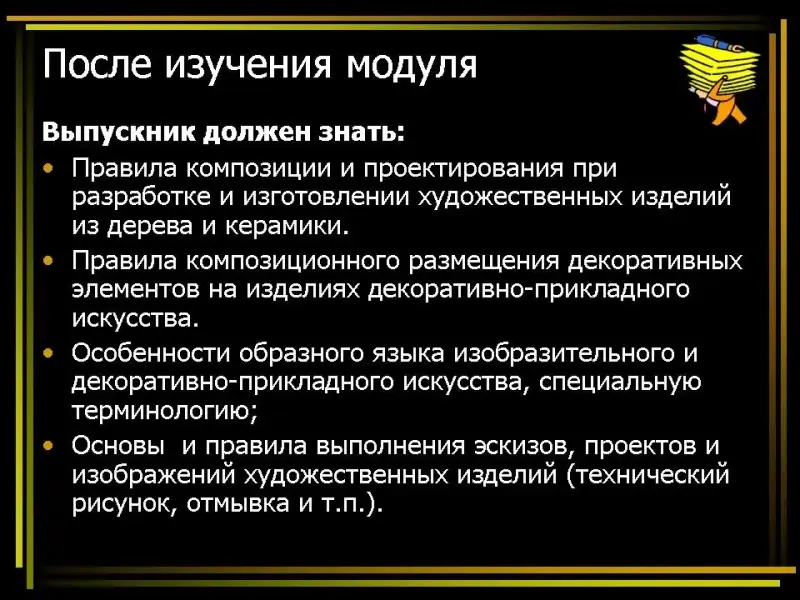 После изучения модуля

Выпускник должен знать:

• Правила композиции и проектирования при разработке и изготовлении художественных изделий из дерева и керамики.
• Правила композиционного размещения декоративных элементов на изделиях декоративно-прикладного искусства.
• Особенности образного языка изобразительного и декоративно-прикладного искусства, специальную терминологию;
• Основы и правила выполнения эскизов, проектов и изображений художественных изделий (технический рисунок, отмывка и т.п.).